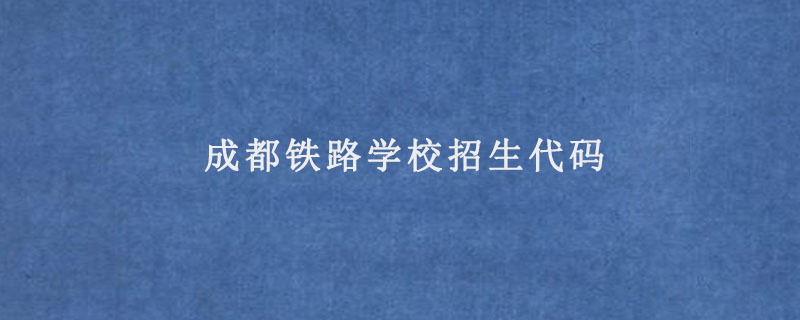 成都铁路学校招生代码